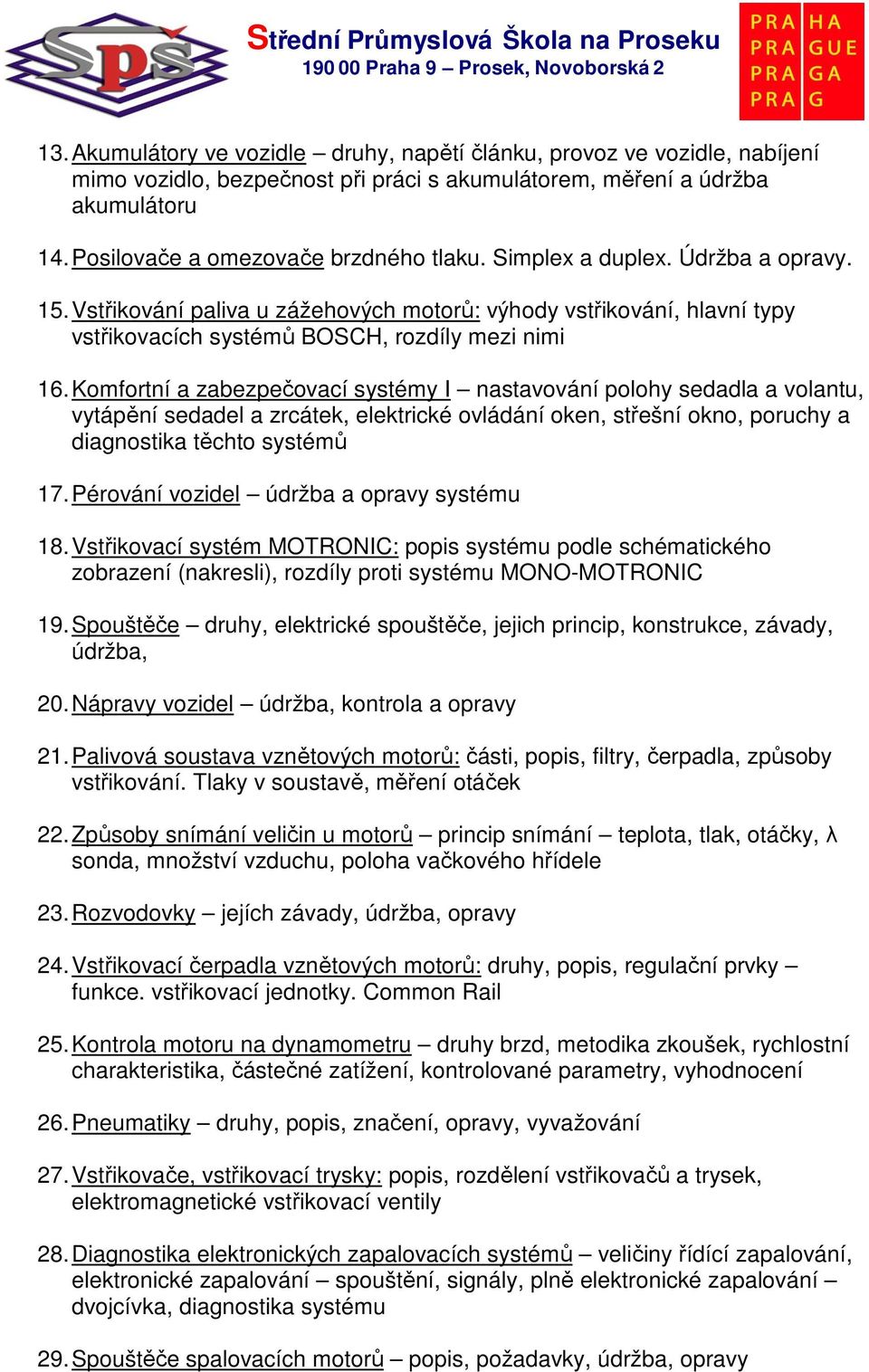 SPŠ

Střední Průmyslová Škola na Proseku
190 00 Praha 9 – Prosek, Novoborská 2

PRA HA
PRA GUE
PRA GA
PRA G

13. Akumulátory ve vozidle – druhy, napětí článku, provoz ve vozidle, nabíjení mimo vozidlo, bezpečnost při práci s akumulátorem, měření a údržba akumulátoru

14. Posilovače a omezovače brzdného tlaku. Simplex a duplex. Údržba a opravy.

15. Vstřikování paliva u zážehových motorů: výhody vstřikování, hlavní typy vstřikovacích systémů BOSCH, rozdíly mezi nimi

16. Komfortní a zabezpečovací systémy I – nastavování polohy sedadla a volantu, vytápění sedadel a zrcátek, elektrické ovládání oken, střešní okno, poruchy a diagnostika těchto systémů

17. Pérování vozidel – údržba a opravy systému

18. Vstřikovací systém MOTRONIC: popis systému podle schématického zobrazení (nakresli), rozdíly proti systému MONO-MOTRONIC

19. Spouštěče – druhy, elektrické spouštěče, jejich princip, konstrukce, závady, údržba,

20. Nápravy vozidel – údržba, kontrola a opravy

21. Palivová soustava vznětových motorů: části, popis, filtry, čerpadla, způsoby vstřikování. Tlaky v soustavě, měření otáček

22. Způsoby snímání veličin u motorů – princip snímání – teplota, tlak, otáčky, λ sonda, množství vzduchu, poloha vačkového hřídele

23. Rozvodovky – jejích závady, údržba, opravy

24. Vstřikovací čerpadla vznětových motorů: druhy, popis, regulační prvky – funkce. vstřikovací jednotky. Common Rail

25. Kontrola motoru na dynamometru – druhy brzd, metodika zkoušek, rychlostní charakteristika, částečné zatížení, kontrolované parametry, vyhodnocení

26. Pneumatiky – druhy, popis, značení, opravy, vyvažování

27. Vstřikovače, vstřikovací trysky: popis, rozdělení vstřikovačů a trysek, elektromagnetické vstřikovací ventily

28. Diagnostika elektronických zapalovacích systémů – veličiny řídící zapalování, elektronické zapalování – spouštění, signály, plně elektronické zapalování – dvojcívka, diagnostika systému

29. Spouštěče spalovacích motorů – popis, požadavky, údržba, opravy